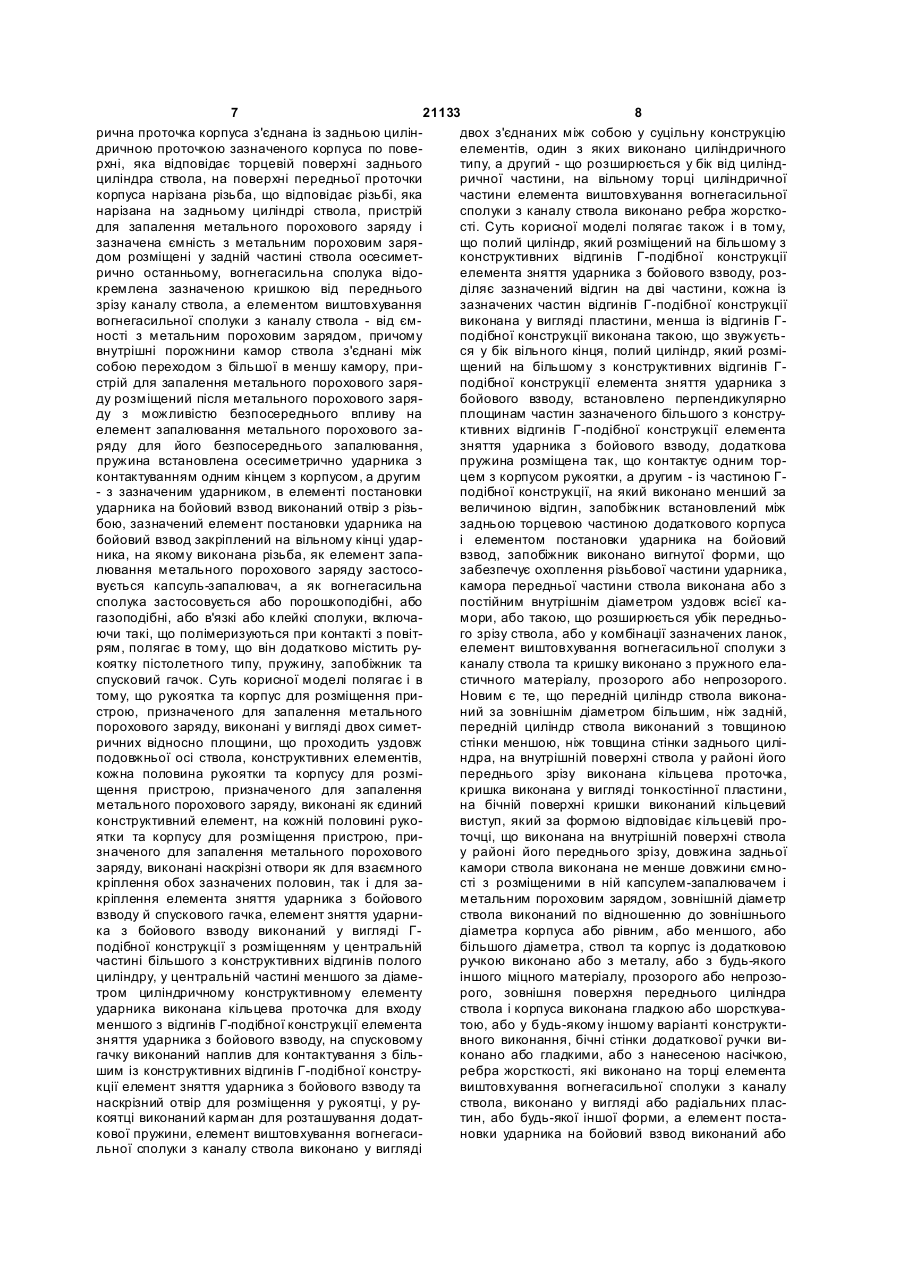 7 21133 8

рична проточка корпуса з'єднана із задньою циліндричною проточкою зазначеного корпуса по поверхні, яка відповідає торцевій поверхні заднього циліндра ствола, на поверхні передньої проточки корпуса нарізана різьба, що відповідає різьбі, яка нарізана на задньому циліндрі ствола, пристрій для запалення метального порохового заряду і зазначена ємність з метальним пороховим зарядом розміщені у задній частині ствола осесиметрично останньому, вогнегасильна сполука відокремлена зазначеною кришкою від переднього зрізу каналу ствола, а елементом виштовхування вогнегасильної сполуки з каналу ствола - від ємності з метальним пороховим зарядом, причому внутрішні порожнини камор ствола з'єднані між собою переходом з більшої в меншу камору, пристрій для запалення метального порохового заряду розміщений після метального порохового заряду з можливістю безпосереднього впливу на елемент запалювання метального порохового заряду для його безпосереднього запалювання, пружина встановлена осесиметрично ударника з контактуванням одним кінцем з корпусом, а другим - з зазначеним ударником, в елементі постановки ударника на бойовий взвод виконаний отвір з різьбою, зазначений елемент постановки ударника на бойовий взвод закріплений на вільному кінці ударника, на якому виконана різьба, як елемент запалювання метального порохового заряду застосовується капсуль-запалювач, а як вогнегасильна сполука застосовується або порошкоподібні, або газоподібні, або в'язкі або клейкі сполуки, включаючи такі, що полімеризуються при контакті з повітрям, полягає в тому, що він додатково містить рукоятку пістолетного типу, пружину, запобіжник та спусковий гачок. Суть корисної моделі полягає і в тому, що рукоятка та корпус для розміщення пристрою, призначеного для запалення метального порохового заряду, виконані у вигляді двох симетричних відносно площини, що проходить уздовж подовжньої осі ствола, конструктивних елементів, кожна половина рукоятки та корпусу для розміщення пристрою, призначеного для запалення метального порохового заряду, виконані як єдиний конструктивний елемент, на кожній половині рукоятки та корпусу для розміщення пристрою, призначеного для запалення метального порохового заряду, виконані наскрізні отвори як для взаємного кріплення обох зазначених половин, так і для закріплення елемента зняття ударника з бойового взводу й спускового гачка, елемент зняття ударника з бойового взводу виконаний у вигляді Г-подібної конструкції з розміщенням у центральній частині більшого з конструктивних відгинів полого циліндру, у центральній частині меншого за діаметром циліндричному конструктивному елементу ударника виконана кільцева проточка для входу меншого з відгинів Г-подібної конструкції елемента зняття ударника з бойового взводу, на спусковому гачку виконаний наплив для контактування з більшим із конструктивних відгинів Г-подібної конструкції елемент зняття ударника з бойового взводу та наскрізний отвір для розміщення у рукоятці, у рукоятці виконаний карман для розташування додаткової пружини, елемент виштовхування вогнегасильної сполуки з каналу ствола виконано у вигляді двох з'єднаних між собою у суцільну конструкцію елементів, один з яких виконано циліндричного типу, а другий - що розширюється у бік від циліндричної частини, на вільному торці циліндричної частини елемента виштовхування вогнегасильної сполуки з каналу ствола виконано ребра жорсткості. Суть корисної моделі полягає також і в тому, що полий циліндр, який розміщений на більшому з конструктивних відгинів Г-подібної конструкції елемента зняття ударника з бойового взводу, розділяє зазначений відгин на дві частини, кожна із зазначених частин відгинів Г-подібної конструкції виконана у вигляді пластини, менша із відгинів Г-подібної конструкції виконана такою, що звужується у бік вільного кінця, полий циліндр, який розміщений на більшому з конструктивних відгинів Г-подібної конструкції елемента зняття ударника з бойового взводу, встановлено перпендикулярно площинам частин зазначеного більшого з конструктивних відгинів Г-подібної конструкції елемента зняття ударника з бойового взводу, додаткова пружина розміщена так, що контактує одним торцем з корпусом рукоятки, а другим - із частиною Г-подібної конструкції, на який виконано менший за величиною відгин, запобіжник встановлений між задньою торцевою частиною додаткового корпуса і елементом постановки ударника на бойовий взвод, запобіжник виконано вигнутої форми, що забезпечує охоплення різьбової частини ударника, камора передньої частини ствола виконана або з постійним внутрішнім діаметром уздовж всієї камори, або такою, що розширюється убік переднього зрізу ствола, або у комбінації зазначених ланок, елемент виштовхування вогнегасильної сполуки з каналу ствола та кришку виконано з пружного еластичного матеріалу, прозорого або непрозорого. Новим є те, що передній циліндр ствола виконаний за зовнішнім діаметром більшим, ніж задній, передній циліндр ствола виконаний з товщиною стінки меншою, ніж товщина стінки заднього циліндра, на внутрішній поверхні ствола у районі його переднього зрізу виконана кільцева проточка, кришка виконана у вигляді тонкостінної пластини, на бічній поверхні кришки виконаний кільцевий виступ, який за формою відповідає кільцевій проточці, що виконана на внутрішній поверхні ствола у районі його переднього зрізу, довжина задньої камори ствола виконана не менше довжини ємності з розміщеними в ній капсулем-запалювачем і метальним пороховим зарядом, зовнішній діаметр ствола виконаний по відношенню до зовнішнього діаметра корпуса або рівним, або меншого, або більшого діаметра, ствол та корпус із додатковою ручкою виконано або з металу, або з будь-якого іншого міцного матеріалу, прозорого або непрозорого, зовнішня поверхня переднього циліндра ствола і корпуса виконана гладкою або шорсткуватою, або у будь-якому іншому варіанті конструктивного виконання, бічні стінки додаткової ручки виконано або гладкими, або з нанесеною насічкою, ребра жорсткості, які виконано на торці елемента виштовхування вогнегасильної сполуки з каналу ствола, виконано у вигляді або радіальних пластин, або будь-якої іншої форми, а елемент постановки ударника на бойовий взвод виконаний або